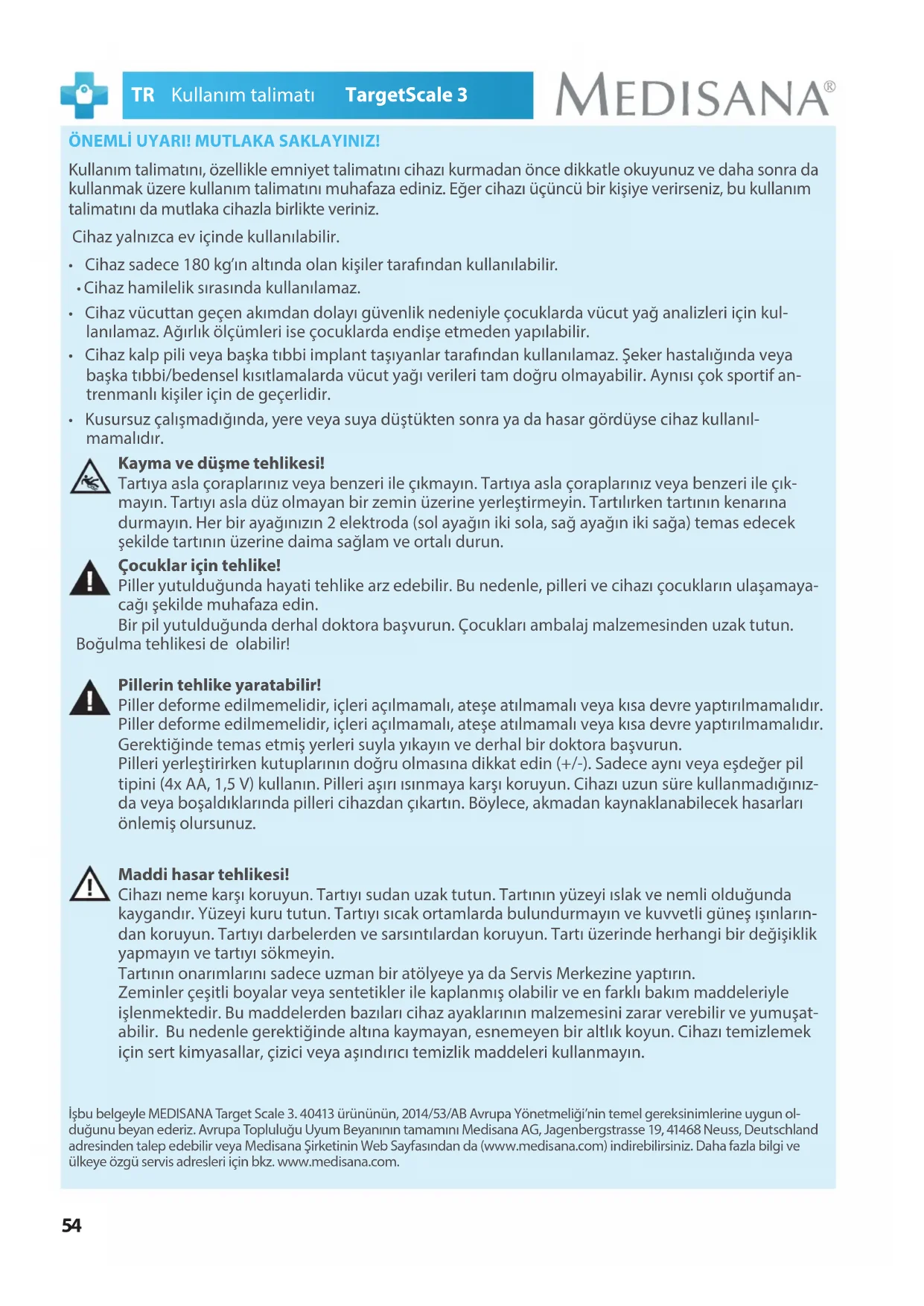 TR Kullanım talimatı TargetScale 3

MEDISANA®

ÖNEMLİ UYARI! MUTLAKA SAKLAYINIZ!

Kullanım talimatını, özellikle emniyet talimatını cihazı kurmadan önce dikkatle okuyunuz ve daha sonra da kullanmak üzere kullanım talimatını muhafaza ediniz. Eğer cihazı üçüncü bir kişiye verirseniz, bu kullanım talimatını da mutlaka cihazla birlikte veriniz.

Cihaz yalnızca ev içinde kullanılabilir.

• Cihaz sadece 180 kg'ın altında olan kişiler tarafından kullanılabilir.
• Cihaz hamilelik sırasında kullanılamaz.
• Cihaz vücuttan geçen akımdan dolayı güvenlik nedeniyle çocuklarda vücut yağ analizleri için kullanılamaz. Ağırlık ölçümleri ise çocuklarda endişe etmeden yapılabilir.
• Cihaz kalp pili veya başka tıbbi implant taşıyanlar tarafından kullanılamaz. Şeker hastalığında veya başka tıbbi/bedensel kısıtlamalarda vücut yağı verileri tam doğru olmayabilir. Aynısı çok sportif antrenmanlı kişiler için de geçerlidir.
• Kusursuz çalışmadığında, yere veya suya düştükten sonra ya da hasar gördüyse cihaz kullanılmamalıdır.

Kayma ve düşme tehlikesi!
Tartıya asla çoraplarınız veya benzeri ile çıkmayın. Tartıya asla çoraplarınız veya benzeri ile çıkmayın. Tartıyı asla düz olmayan bir zemin üzerine yerleştirmeyin. Tartılırken tartının kenarına durmayın. Her bir ayağınızın 2 elektroda (sol ayağın iki sola, sağ ayağın iki sağa) temas edecek şekilde tartının üzerine daima sağlam ve ortalı durun.

Çocuklar için tehlike!
Piller yutulduğunda hayati tehlike arz edebilir. Bu nedenle, pilleri ve cihazı çocukların ulaşamayacağı şekilde muhafaza edin.
Bir pil yutulduğunda derhal doktora başvurun. Çocukları ambalaj malzemesinden uzak tutun. Boğulma tehlikesi de olabilir!

Pillerin tehlike yaratabilir!
Piller deforme edilmemelidir, içleri açılmamalı, ateşe atılmamalı veya kısa devre yaptırılmamalıdır. Piller deforme edilmemelidir, içleri açılmamalı, ateşe atılmamalı veya kısa devre yaptırılmamalıdır. Gerektiğinde temas etmiş yerleri suyla yıkayın ve derhal bir doktora başvurun.
Pilleri yerleştirirken kutuplarının doğru olmasına dikkat edin (+/-). Sadece aynı veya eşdeğer pil tipini (4x AA, 1,5 V) kullanın. Pilleri aşırı ısınmaya karşı koruyun. Cihazı uzun süre kullanmadığınızda veya boşaldıklarında pilleri cihazdan çıkartın. Böylece, akmadan kaynaklanabilecek hasarları önlemiş olursunuz.

Maddi hasar tehlikesi!
Cihazı neme karşı koruyun. Tartıyı sudan uzak tutun. Tartının yüzeyi ıslak ve nemli olduğunda kaygandır. Yüzeyi kuru tutun. Tartıyı sıcak ortamlarda bulundurmayın ve kuvvetli güneş ışınlarından koruyun. Tartıyı darbelerden ve sarsıntılardan koruyun. Tartı üzerinde herhangi bir değişiklik yapmayın ve tartıyı sökmeyin.
Tartının onarımlarını sadece uzman bir atölyeye ya da Servis Merkezine yaptırın.
Zeminler çeşitli boyalar veya sentetikler ile kaplanmış olabilir ve en farklı bakım maddeleriyle işlenmektedir. Bu maddelerden bazıları cihaz ayaklarının malzemesini zarar verebilir ve yumuşatabilir. Bu nedenle gerektiğinde altına kaymayan, esnemeyen bir altlık koyun. Cihazı temizlemek için sert kimyasallar, çizici veya aşındırıcı temizlik maddeleri kullanmayın.

İşbu belgeyle MEDISANA Target Scale 3. 40413 ürününün, 2014/53/AB Avrupa Yönetmeliği'nin temel gereksinimlerine uygun olduğunu beyan ederiz. Avrupa Topluluğu Uyum Beyanının tamamını Medisana AG, Jagenbergstrasse 19, 41468 Neuss, Deutschland adresinden talep edebilir veya Medisana Şirketinin Web Sayfasından da (www.medisana.com) indirebilirsiniz. Daha fazla bilgi ve ülkeye özgü servis adresleri için bkz. www.medisana.com.

54